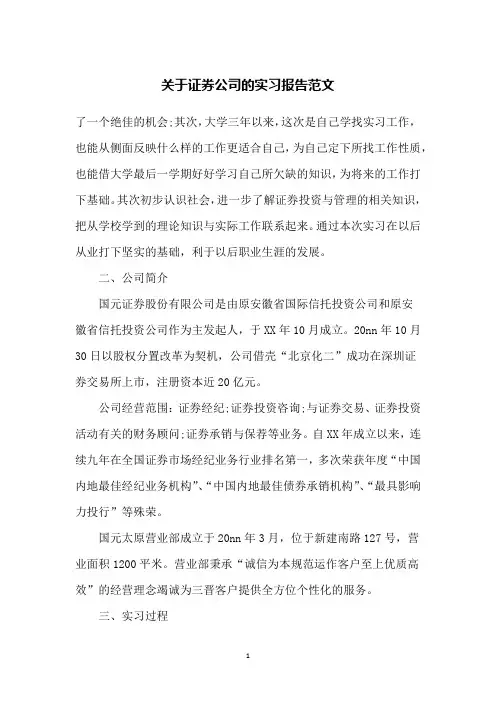 关于证券公司的实习报告范文

了一个绝佳的机会;其次，大学三年以来，这次是自己学找实习工作，也能从侧面反映什么样的工作更适合自己，为自己定下所找工作性质，也能借大学最后一学期好好学习自己所欠缺的知识，为将来的工作打下基础。其次初步认识社会，进一步了解证券投资与管理的相关知识，把从学校学到的理论知识与实际工作联系起来。通过本次实习在以后从业打下坚实的基础，利于以后职业生涯的发展。

二、公司简介

国元证券股份有限公司是由原安徽省国际信托投资公司和原安徽省信托投资公司作为主发起人，于XX年10月成立。20nn年10月30日以股权分置改革为契机，公司借壳“北京化二”成功在深圳证券交易所上市，注册资本近20亿元。

公司经营范围：证券经纪;证券投资咨询;与证券交易、证券投资活动有关的财务顾问;证券承销与保荐等业务。自XX年成立以来，连续九年在全国证券市场经纪业务行业排名第一，多次荣获年度“中国内地最佳经纪业务机构”、“中国内地最佳债券承销机构”、“最具影响力投行”等殊荣。

国元太原营业部成立于20nn年3月，位于新建南路127号，营业面积1200平米。营业部秉承“诚信为本规范运作客户至上优质高效”的经营理念竭诚为三晋客户提供全方位个性化的服务。

三、实习过程

1